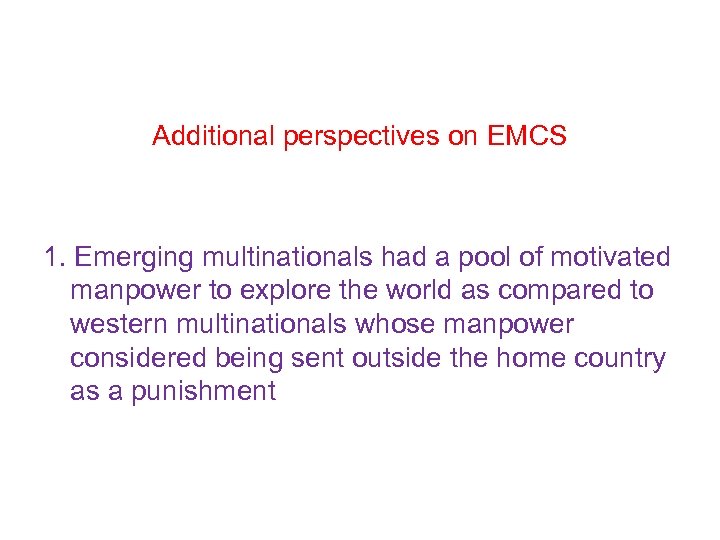 Additional perspectives on EMCS

1. Emerging multinationals had a pool of motivated manpower to explore the world as compared to western multinationals whose manpower considered being sent outside the home country as a punishment